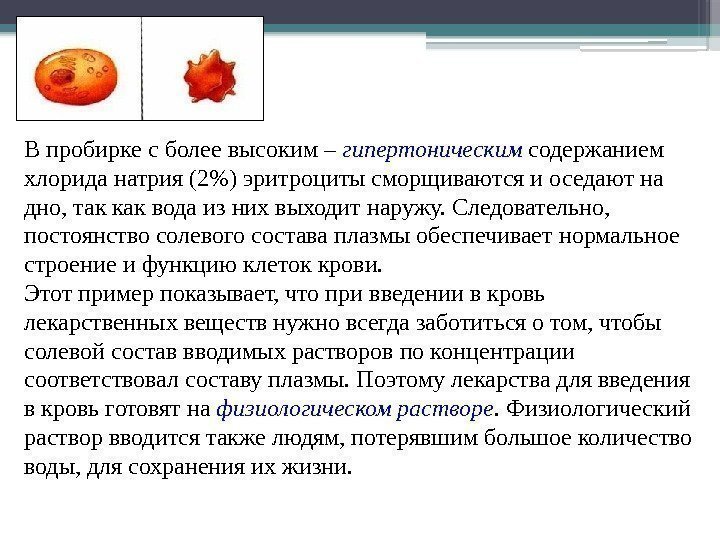 В пробирке с более высоким – гипертоническим содержанием хлорида натрия (2%) эритроциты сморщиваются и оседают на дно, так как вода из них выходит наружу. Следовательно, постоянство солевого состава плазмы обеспечивает нормальное строение и функцию клеток крови.

Этот пример показывает, что при введении в кровь лекарственных веществ нужно всегда заботиться о том, чтобы солевой состав вводимых растворов по концентрации соответствовал составу плазмы. Поэтому лекарства для введения в кровь готовят на физиологическом растворе. Физиологический раствор вводится также людям, потерявшим большое количество воды, для сохранения их жизни.